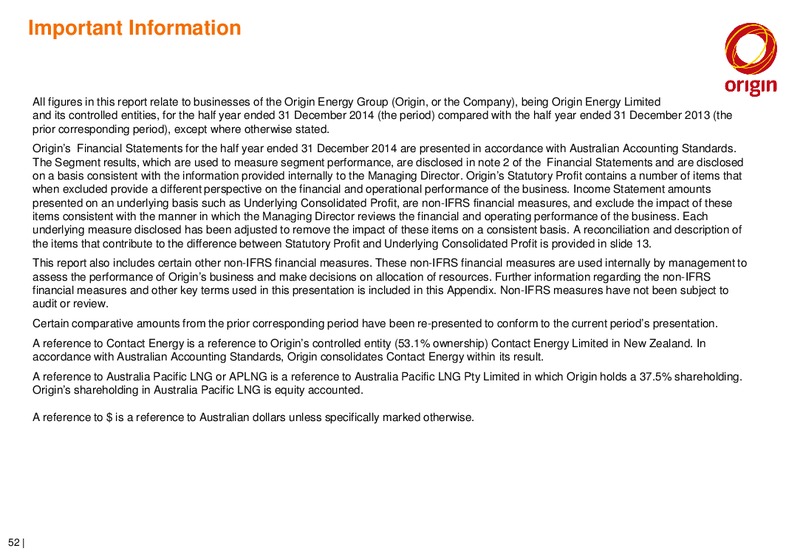 Important Information

origin

All figures in this report relate to businesses of the Origin Energy Group (Origin, or the Company), being Origin Energy Limited and its controlled entities, for the half year ended 31 December 2014 (the period) compared with the half year ended 31 December 2013 (the prior corresponding period), except where otherwise stated.

Origin's Financial Statements for the half year ended 31 December 2014 are presented in accordance with Australian Accounting Standards. The Segment results, which are used to measure segment performance, are disclosed in note 2 of the Financial Statements and are disclosed on a basis consistent with the information provided internally to the Managing Director. Origin's Statutory Profit contains a number of items that when excluded provide a different perspective on the financial and operational performance of the business. Income Statement amounts presented on an underlying basis such as Underlying Consolidated Profit, are non-IFRS financial measures, and exclude the impact of these items consistent with the manner in which the Managing Director reviews the financial and operating performance of the business. Each underlying measure disclosed has been adjusted to remove the impact of these items on a consistent basis. A reconciliation and description of the items that contribute to the difference between Statutory Profit and Underlying Consolidated Profit is provided in slide 13.

This report also includes certain other non-IFRS financial measures. These non-IFRS financial measures are used internally by management to assess the performance of Origin's business and make decisions on allocation of resources. Further information regarding the non-IFRS financial measures and other key terms used in this presentation is included in this Appendix. Non-IFRS measures have not been subject to audit or review.

Certain comparative amounts from the prior corresponding period have been re-presented to conform to the current period's presentation.

A reference to Contact Energy is a reference to Origin's controlled entity (53.1% ownership) Contact Energy Limited in New Zealand. In accordance with Australian Accounting Standards, Origin consolidates Contact Energy within its result.

A reference to Australia Pacific LNG or APLNG is a reference to Australia Pacific LNG Pty Limited in which Origin holds a 37.5% shareholding. Origin's shareholding in Australia Pacific LNG is equity accounted.

A reference to $ is a reference to Australian dollars unless specifically marked otherwise.

52 |